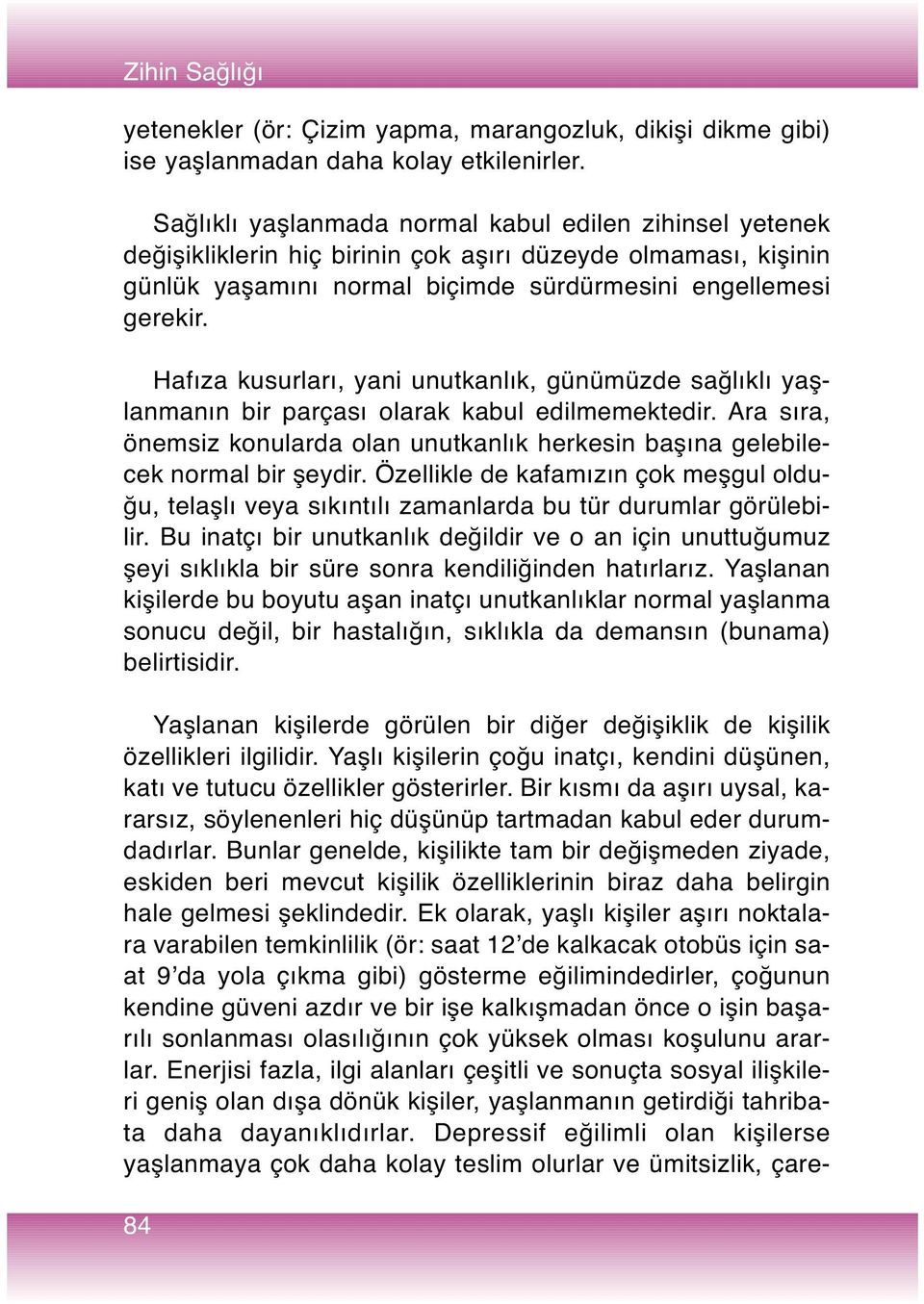 Zihin Sağlığı

yetenekler (ör: Çizim yapma, marangozluk, dikişi dikme gibi) ise yaşlanmadan daha kolay etkilenirler.

Sağlıklı yaşlanmada normal kabul edilen zihinsel yetenek değişikliklerin hiç birinin çok aşırı düzeyde olmaması, kişinin günlük yaşamını normal biçimde sürdürmesini engellemesi gerekir.

Hafıza kusurları, yani unutkanlık, günümüzde sağlıklı yaşlanmanın bir parçası olarak kabul edilmemektedir. Ara sıra, önemsiz konularda olan unutkanlık herkesin başına gelebilecek normal bir şeydir. Özellikle de kafamızın çok meşgul olduğu, telaşlı veya sıkıntılı zamanlarda bu tür durumlar görülebilir. Bu inatçı bir unutkanlık değildir ve o an için unuttuğumuz şeyi sıklıkla bir süre sonra kendiliğinden hatırlarız. Yaşlanan kişilerde bu boyutu aşan inatçı unutkanlıklar normal yaşlanma sonucu değil, bir hastalığın, sıklıkla da demansın (bunama) belirtisidir.

Yaşlanan kişilerde görülen bir diğer değişiklik de kişilik özellikleri ilgilidir. Yaşlı kişilerin çoğu inatçı, kendini düşünen, katı ve tutucu özellikler gösterirler. Bir kısmı da aşırı uysal, kararsız, söylenenleri hiç düşünüp tartmadan kabul eder durumdadırlar. Bunlar genelde, kişilikte tam bir değişmeden ziyade, eskiden beri mevcut kişilik özelliklerinin biraz daha belirgin hale gelmesi şeklindedir. Ek olarak, yaşlı kişiler aşırı noktalara varabilen temkinlilik (ör: saat 12'de kalkacak otobüs için saat 9'da yola çıkma gibi) gösterme eğilimindedirler, çoğunun kendine güveni azdır ve bir işe kalkışmadan önce o işin başarılı sonlanması olasılığının çok yüksek olması koşulunu ararlar. Enerjisi fazla, ilgi alanları çeşitli ve sonuçta sosyal ilişkileri geniş olan dışa dönük kişiler, yaşlanmanın getirdiği tahribata daha dayanıklıdırlar. Depressif eğilimli olan kişilerse yaşlanmaya çok daha kolay teslim olurlar ve ümitsizlik, çare-

84